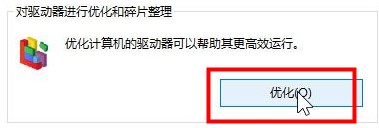 对驱动器进行优化和碎片整理

优化计算机的驱动器可以帮助其更高效运行。

优化(O)